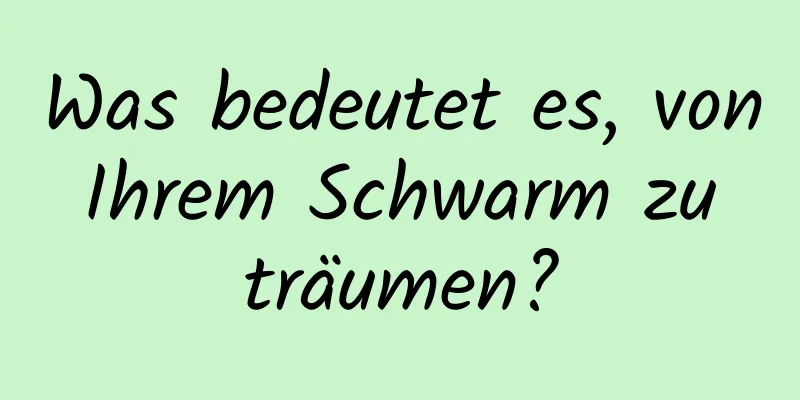 Was bedeutet es, von Ihrem Schwarm zu träumen?